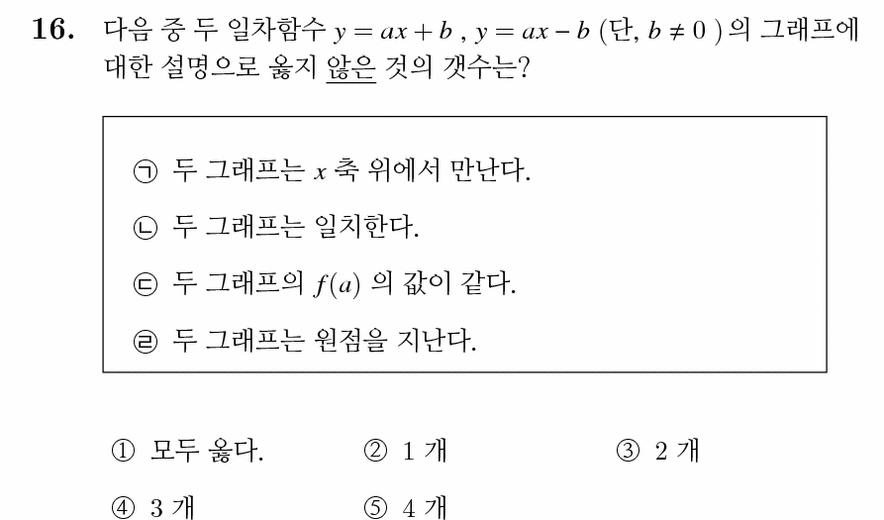 16. 다음 중 두 일차함수 $y = ax + b$ , $y = ax - b$ (단, $b \neq 0$ ) 의 그래프에 대한 설명으로 옳지 않은 것의 갯수는?

㉠ 두 그래프는 $x$ 축 위에서 만난다.

㉡ 두 그래프는 일치한다.

㉢ 두 그래프의 $f(a)$ 의 값이 같다.

㉣ 두 그래프는 원점을 지난다.

① 모두 옳다.
② 1 개
③ 2 개
④ 3 개
⑤ 4 개